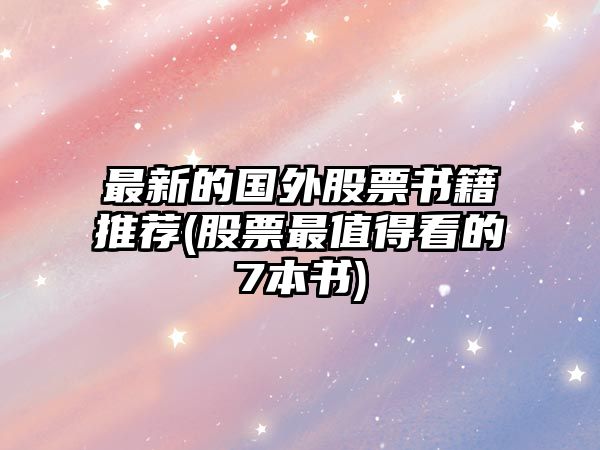 最新的国外股票书籍推荐(股票最值得看的7本书)